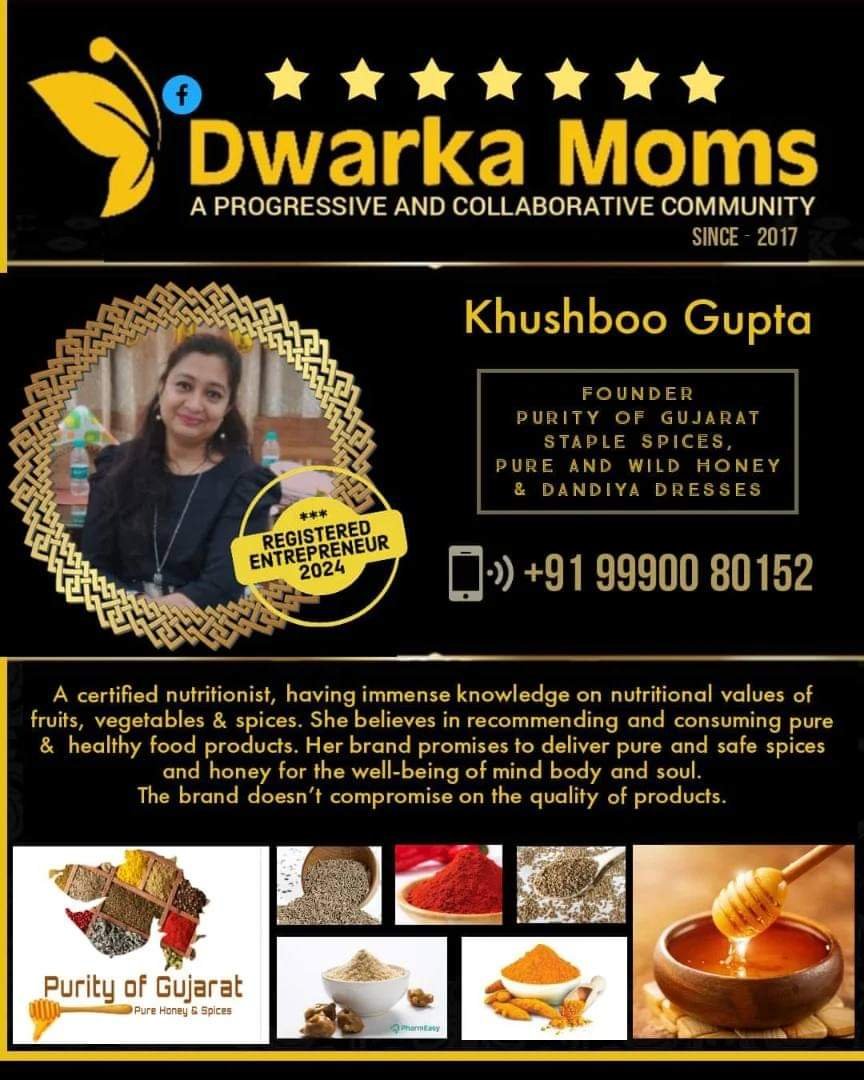 Dwarka Moms
A PROGRESSIVE AND COLLABORATIVE COMMUNITY
SINCE - 2017

Khushboo Gupta

FOUNDER
PURITY OF GUJARAT
STAPLE SPICES,
PURE AND WILD HONEY
& DANDIYA DRESSES

***
REGISTERED
ENTREPRENEUR
2024

+91 99900 80152

A certified nutritionist, having immense knowledge on nutritional values of fruits, vegetables & spices. She believes in recommending and consuming pure & healthy food products. Her brand promises to deliver pure and safe spices and honey for the well-being of mind body and soul.
The brand doesn't compromise on the quality of products.

Purity of Gujarat
Pure Honey & Spices